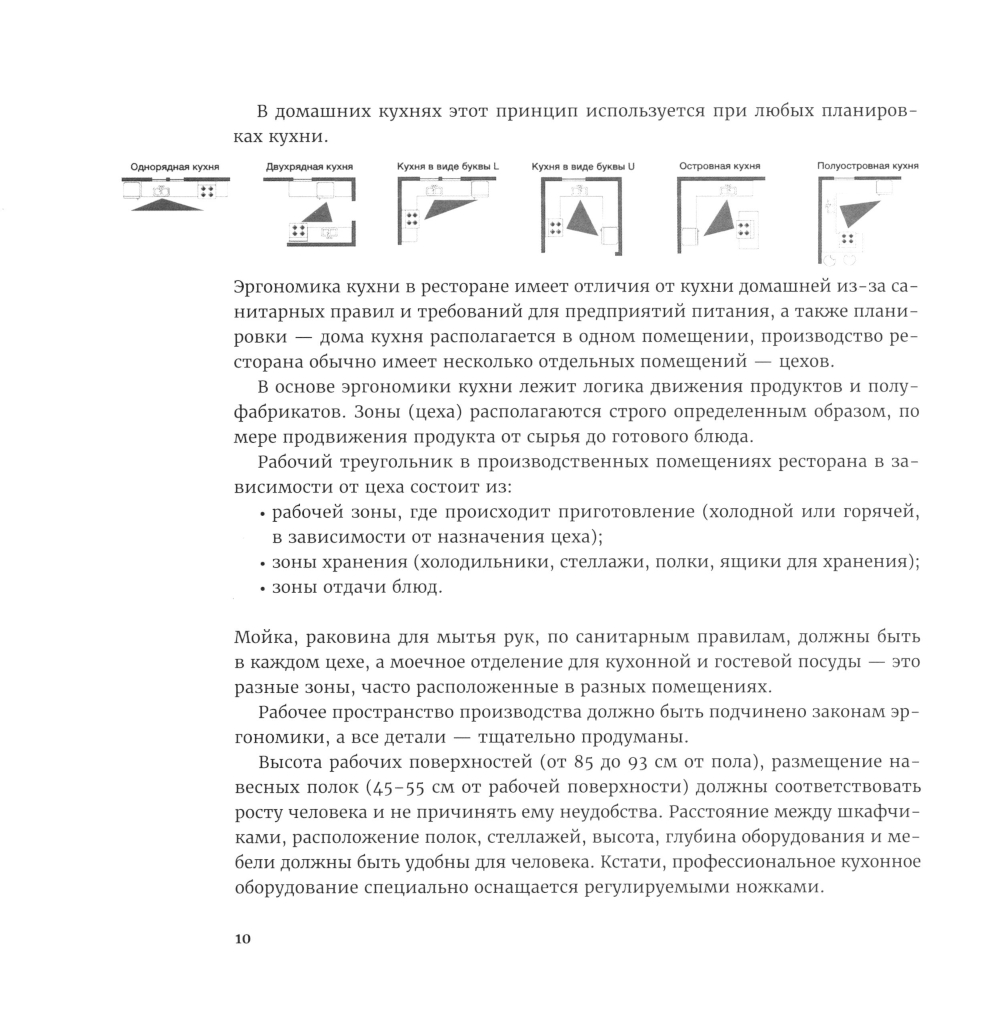 В домашних кухнях этот принцип используется при любых планировках кухни.

Однорядная кухня

Двухрядная кухня

Кухня в виде буквы L

Кухня в виде буквы U

Островная кухня

Полуостровная кухня

Эргономика кухни в ресторане имеет отличия от кухни домашней из-за санитарных правил и требований для предприятий питания, а также планировки — дома кухня располагается в одном помещении, производство ресторана обычно имеет несколько отдельных помещений — цехов.

В основе эргономики кухни лежит логика движения продуктов и полуфабрикатов. Зоны (цеха) располагаются строго определенным образом, по мере продвижения продукта от сырья до готового блюда.

Рабочий треугольник в производственных помещениях ресторана в зависимости от цеха состоит из:

• рабочей зоны, где происходит приготовление (холодной или горячей, в зависимости от назначения цеха);
• зоны хранения (холодильники, стеллажи, полки, ящики для хранения);
• зоны отдачи блюд.

Мойка, раковина для мытья рук, по санитарным правилам, должны быть в каждом цехе, а моечное отделение для кухонной и гостевой посуды — это разные зоны, часто расположенные в разных помещениях.

Рабочее пространство производства должно быть подчинено законам эргономики, а все детали — тщательно продуманы.

Высота рабочих поверхностей (от 85 до 93 см от пола), размещение навесных полок (45–55 см от рабочей поверхности) должны соответствовать росту человека и не причинять ему неудобства. Расстояние между шкафчиками, расположение полок, стеллажей, высота, глубина оборудования и мебели должны быть удобны для человека. Кстати, профессиональное кухонное оборудование специально оснащается регулируемыми ножками.

10